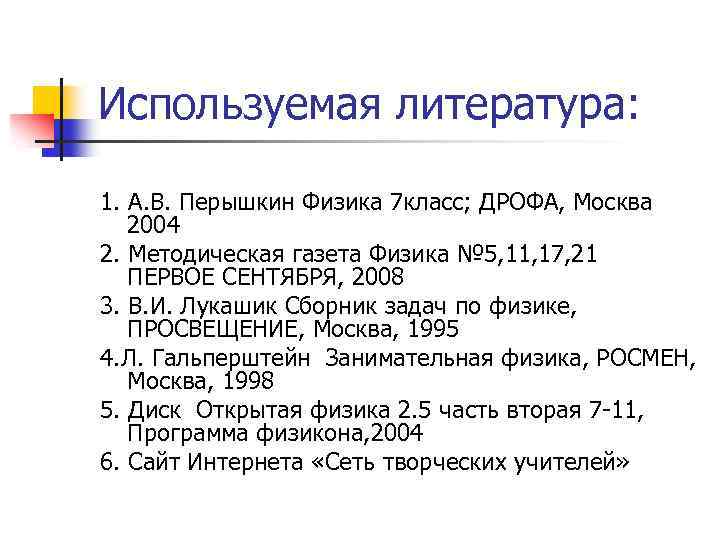 Используемая литература:

1. А.В. Перышкин Физика 7класс; ДРОФА, Москва 2004

2. Методическая газета Физика №5,11,17,21 ПЕРВОЕ СЕНТЯБРЯ, 2008

3. В.И. Лукашик Сборник задач по физике, ПРОСВЕЩЕНИЕ, Москва, 1995

4.Л. Гальперштейн Занимательная физика, РОСМЕН, Москва, 1998

5. Диск Открытая физика 2.5 часть вторая 7-11, Программа физикона,2004

6. Сайт Интернета «Сеть творческих учителей»